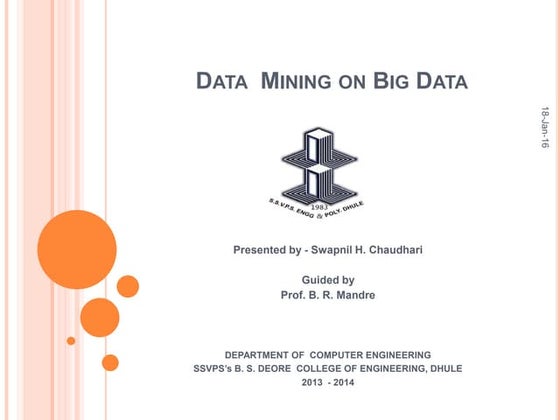 DATA MINING ON BIG DATA

18-Jan-16

1983
S.S.V.P.S. ENGG & POLY. DHULE

Presented by - Swapnil H. Chaudhari

Guided by
Prof. B. R. Mandre

DEPARTMENT OF COMPUTER ENGINEERING
SSVPS's B. S. DEORE COLLEGE OF ENGINEERING, DHULE
2013 - 2014